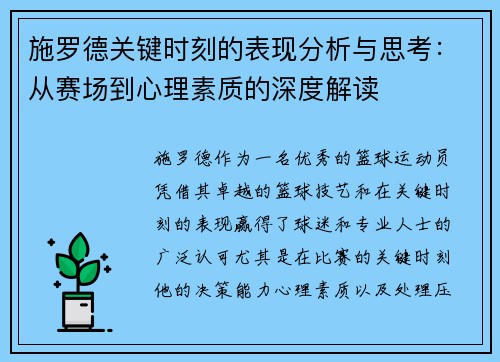 施罗德关键时刻的表现分析与思考：从赛场到心理素质的深度解读

施罗德作为一名优秀的篮球运动员凭借其卓越的篮球技艺和在关键时刻的表现赢得了球迷和专业人士的广泛认可尤其是在比赛的关键时刻他的决策能力心理素质以及处理压